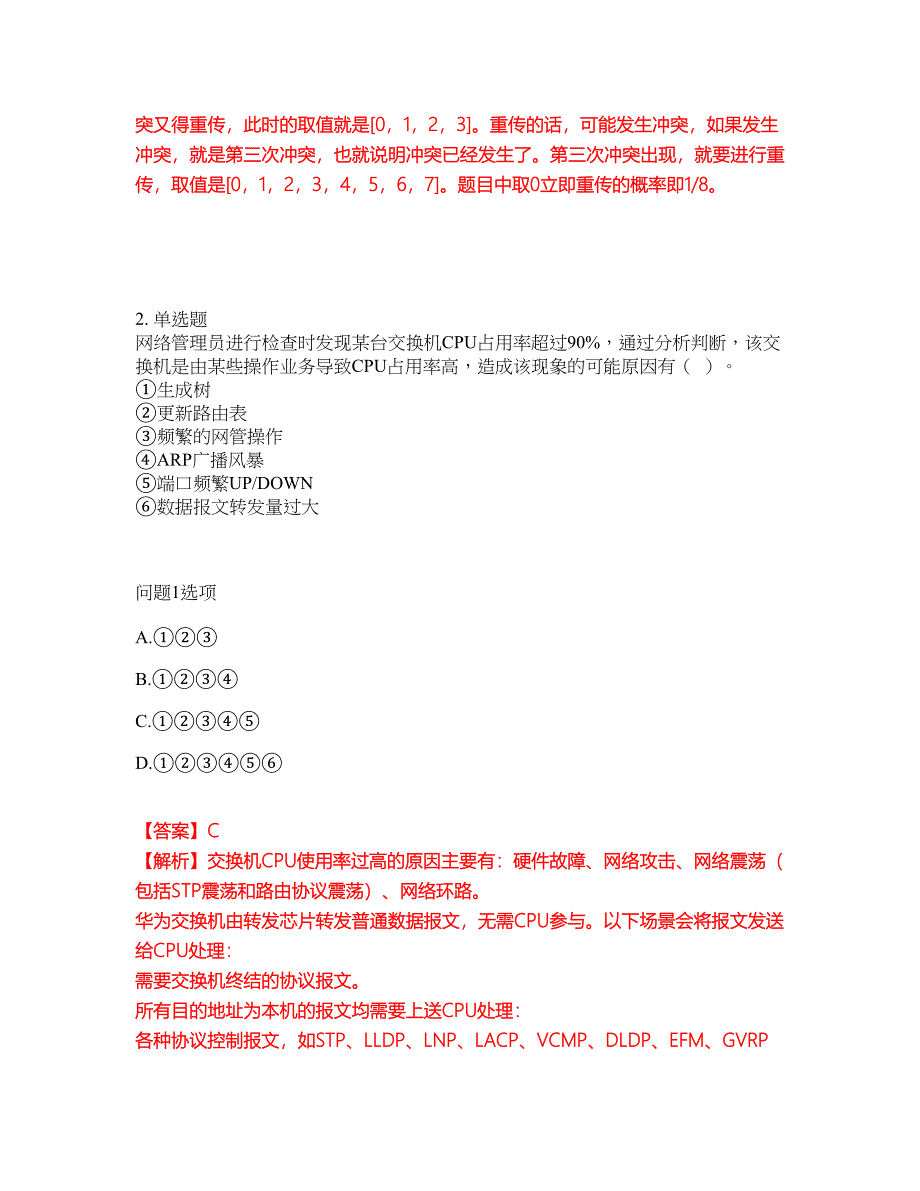 突又得重传，此时的取值就是[0，1，2，3]。重传的话，可能发生冲突，如果发生冲突，就是第三次冲突，也就说明冲突已经发生了。第三次冲突出现，就要进行重传，取值是[0，1，2，3，4，5，6，7]。题目中取0立即重传的概率即1/8。

2. 单选题
网络管理员进行检查时发现某台交换机CPU占用率超过90%，通过分析判断，该交换机是由某些操作业务导致CPU占用率高，造成该现象的可能原因有（ ）。
①生成树
②更新路由表
③频繁的网管操作
④ARP广播风暴
⑤端口频繁UP/DOWN
⑥数据报文转发量过大

问题1选项

A.①②③

B.①②③④

C.①②③④⑤

D.①②③④⑤⑥

【答案】C
【解析】交换机CPU使用率过高的原因主要有：硬件故障、网络攻击、网络震荡（包括STP震荡和路由协议震荡）、网络环路。
华为交换机由转发芯片转发普通数据报文，无需CPU参与。以下场景会将报文发送给CPU处理：
需要交换机终结的协议报文。
所有目的地址为本机的报文均需要上送CPU处理：
各种协议控制报文，如STP、LLDP、LNP、LACP、VCMP、DLDP、EFM、GVRP